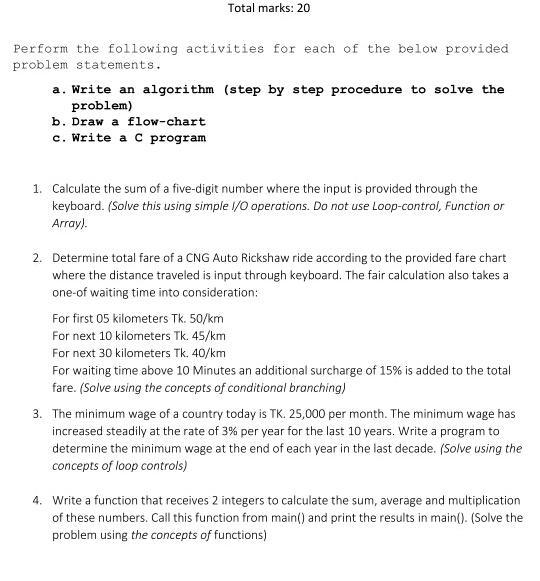 Total marks: 20

Perform the following activities for each of the below provided problem statements.

a. Write an algorithm (step by step procedure to solve the problem)
b. Draw a flow-chart
c. Write a C program

1. Calculate the sum of a five-digit number where the input is provided through the keyboard. (Solve this using simple I/O operations. Do not use Loop-control, Function or Array).

2. Determine total fare of a CNG Auto Rickshaw ride according to the provided fare chart where the distance traveled is input through keyboard. The fair calculation also takes a one-of waiting time into consideration:

For first 05 kilometers Tk. 50/km
For next 10 kilometers Tk. 45/km
For next 30 kilometers Tk. 40/km
For waiting time above 10 Minutes an additional surcharge of 15% is added to the total fare. (Solve using the concepts of conditional branching)

3. The minimum wage of a country today is TK. 25,000 per month. The minimum wage has increased steadily at the rate of 3% per year for the last 10 years. Write a program to determine the minimum wage at the end of each year in the last decade. (Solve using the concepts of loop controls)

4. Write a function that receives 2 integers to calculate the sum, average and multiplication of these numbers. Call this function from main() and print the results in main(). (Solve the problem using the concepts of functions)